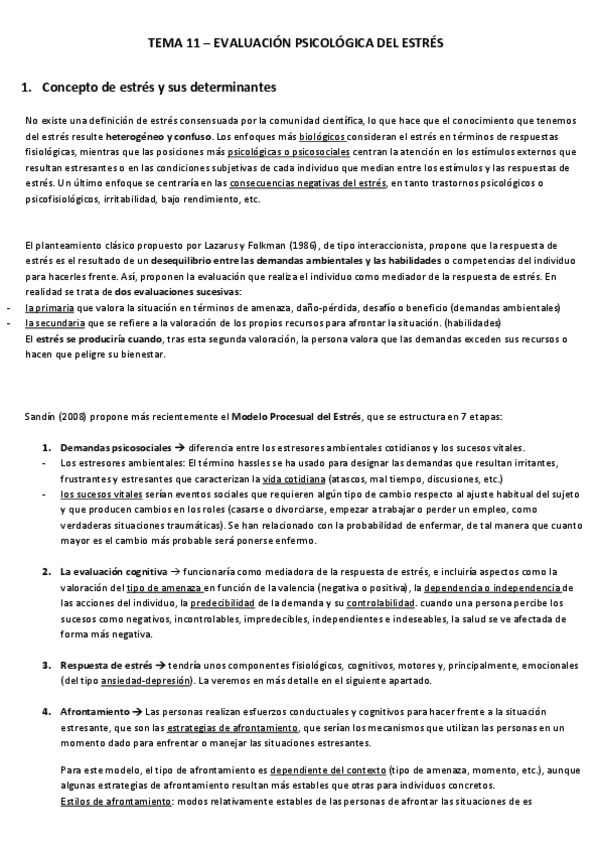 TEMA 11 – EVALUACIÓN PSICOLÓGICA DEL ESTRÉS

1. Concepto de estrés y sus determinantes

No existe una definición de estrés consensuada por la comunidad científica, lo que hace que el conocimiento que tenemos del estrés resulte heterogéneo y confuso. Los enfoques más biológicos consideran el estrés en términos de respuestas fisiológicas, mientras que las posiciones más psicológicas o psicosociales centran la atención en los estímulos externos que resultan estresantes o en las condiciones subjetivas de cada individuo que median entre los estímulos y las respuestas de estrés. Un último enfoque se centraría en las consecuencias negativas del estrés, en tanto trastornos psicológicos o psicofisiológicos, irritabilidad, bajo rendimiento, etc.

El planteamiento clásico propuesto por Lazarus y Folkman (1986), de tipo interaccionista, propone que la respuesta de estrés es el resultado de un desequilibrio entre las demandas ambientales y las habilidades o competencias del individuo para hacerles frente. Así, proponen la evaluación que realiza el individuo como mediador de la respuesta de estrés. En realidad se trata de dos evaluaciones sucesivas:
- la primaria que valora la situación en términos de amenaza, daño-pérdida, desafío o beneficio (demandas ambientales)
- la secundaria que se refiere a la valoración de los propios recursos para afrontar la situación. (habilidades)
El estrés se produciría cuando, tras esta segunda valoración, la persona valora que las demandas exceden sus recursos o hacen que peligre su bienestar.

Sandín (2008) propone más recientemente el Modelo Procesual del Estrés, que se estructura en 7 etapas:

1. Demandas psicosociales → diferencia entre los estresores ambientales cotidianos y los sucesos vitales.
- Los estresores ambientales: El término hassles se ha usado para designar las demandas que resultan irritantes, frustrantes y estresantes que caracterizan la vida cotidiana (atascos, mal tiempo, discusiones, etc.)
- los sucesos vitales serían eventos sociales que requieren algún tipo de cambio respecto al ajuste habitual del sujeto y que producen cambios en los roles (casarse o divorciarse, empezar a trabajar o perder un empleo, como verdaderas situaciones traumáticas). Se han relacionado con la probabilidad de enfermar, de tal manera que cuanto mayor es el cambio más probable será ponerse enfermo.

2. La evaluación cognitiva → funcionaría como mediadora de la respuesta de estrés, e incluiría aspectos como la valoración del tipo de amenaza en función de la valencia (negativa o positiva), la dependencia o independencia de las acciones del individuo, la predecibilidad de la demanda y su controlabilidad. cuando una persona percibe los sucesos como negativos, incontrolables, impredecibles, independientes e indeseables, la salud se ve afectada de forma más negativa.

3. Respuesta de estrés → tendría unos componentes fisiológicos, cognitivos, motores y, principalmente, emocionales (del tipo ansiedad-depresión). La veremos en más detalle en el siguiente apartado.

4. Afrontamiento → Las personas realizan esfuerzos conductuales y cognitivos para hacer frente a la situación estresante, que son las estrategias de afrontamiento, que serían los mecanismos que utilizan las personas en un momento dado para enfrentar o manejar las situaciones estresantes.

Para este modelo, el tipo de afrontamiento es dependiente del contexto (tipo de amenaza, momento, etc.), aunque algunas estrategias de afrontamiento resultan más estables que otras para individuos concretos.
Estilos de afrontamiento: modos relativamente estables de las personas de afrontar las situaciones de es